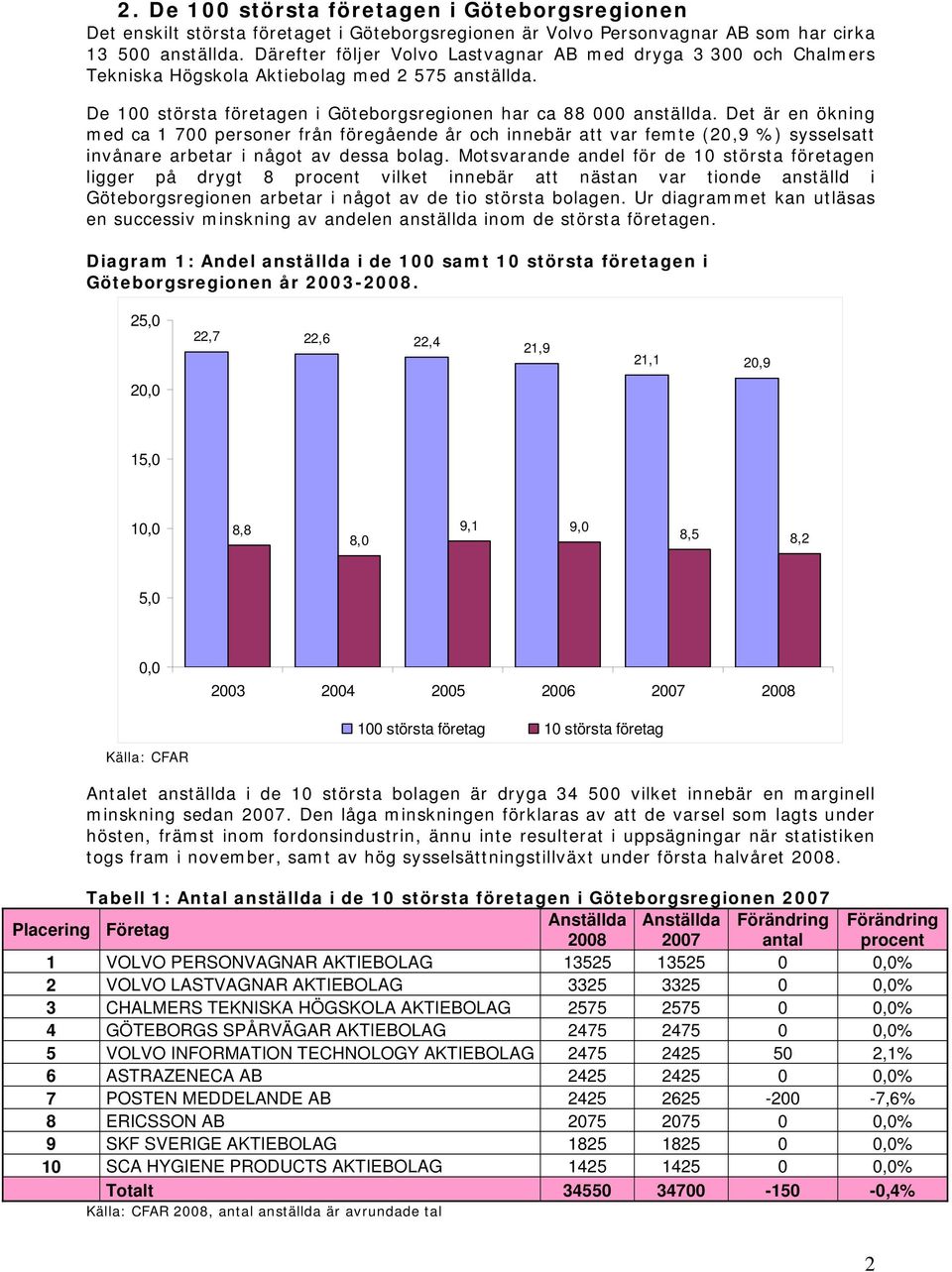 2. De 100 största företagen i Göteborgsregionen
Det enskilt största företaget i Göteborgsregionen är Volvo Personvagnar AB som har cirka 13 500 anställda. Därefter följer Volvo Lastvagnar AB med dryga 3 300 och Chalmers Tekniska Högskola Aktiebolag med 2 575 anställda.

De 100 största företagen i Göteborgsregionen har ca 88 000 anställda. Det är en ökning med ca 1 700 personer från föregående år och innebär att var femte (20,9 %) sysselsatt invånare arbetar i något av dessa bolag. Motsvarande andel för de 10 största företagen ligger på drygt 8 procent vilket innebär att nästan var tionde anställd i Göteborgsregionen arbetar i något av de tio största bolagen. Ur diagrammet kan utläsas en successiv minskning av andelen anställda inom de största företagen.

Diagram 1: Andel anställda i de 100 samt 10 största företagen i Göteborgsregionen år 2003-2008.

25,0
20,0
15,0
10,0
5,0
0,0

22,7 22,6 22,4 21,9 21,1 20,9
8,8 8,0 9,1 9,0 8,5 8,2

2003 2004 2005 2006 2007 2008

100 största företag 10 största företag

Källa: CFAR

Antalet anställda i de 10 största bolagen är dryga 34 500 vilket innebär en marginell minskning sedan 2007. Den låga minskningen förklaras av att de varsel som lagts under hösten, främst inom fordonsindustrin, ännu inte resulterat i uppsägningar när statistiken togs fram i november, samt av hög sysselsättningstillväxt under första halvåret 2008.

Tabell 1: Antal anställda i de 10 största företagen i Göteborgsregionen 2007

| Placering | Företag | Anställda 2008 | Anställda 2007 | Förändring antal | Förändring procent |
|---|---|---|---|---|---|
| 1 | VOLVO PERSONVAGNAR AKTIEBOLAG | 13525 | 13525 | 0 | 0,0% |
| 2 | VOLVO LASTVAGNAR AKTIEBOLAG | 3325 | 3325 | 0 | 0,0% |
| 3 | CHALMERS TEKNISKA HÖGSKOLA AKTIEBOLAG | 2575 | 2575 | 0 | 0,0% |
| 4 | GÖTEBORGS SPÅRVÄGAR AKTIEBOLAG | 2475 | 2475 | 0 | 0,0% |
| 5 | VOLVO INFORMATION TECHNOLOGY AKTIEBOLAG | 2475 | 2425 | 50 | 2,1% |
| 6 | ASTRAZENECA AB | 2425 | 2425 | 0 | 0,0% |
| 7 | POSTEN MEDDELANDE AB | 2425 | 2625 | -200 | -7,6% |
| 8 | ERICSSON AB | 2075 | 2075 | 0 | 0,0% |
| 9 | SKF SVERIGE AKTIEBOLAG | 1825 | 1825 | 0 | 0,0% |
| 10 | SCA HYGIENE PRODUCTS AKTIEBOLAG | 1425 | 1425 | 0 | 0,0% |
| | Totalt | 34550 | 34700 | -150 | -0,4% |

Källa: CFAR 2008, antal anställda är avrundade tal

2